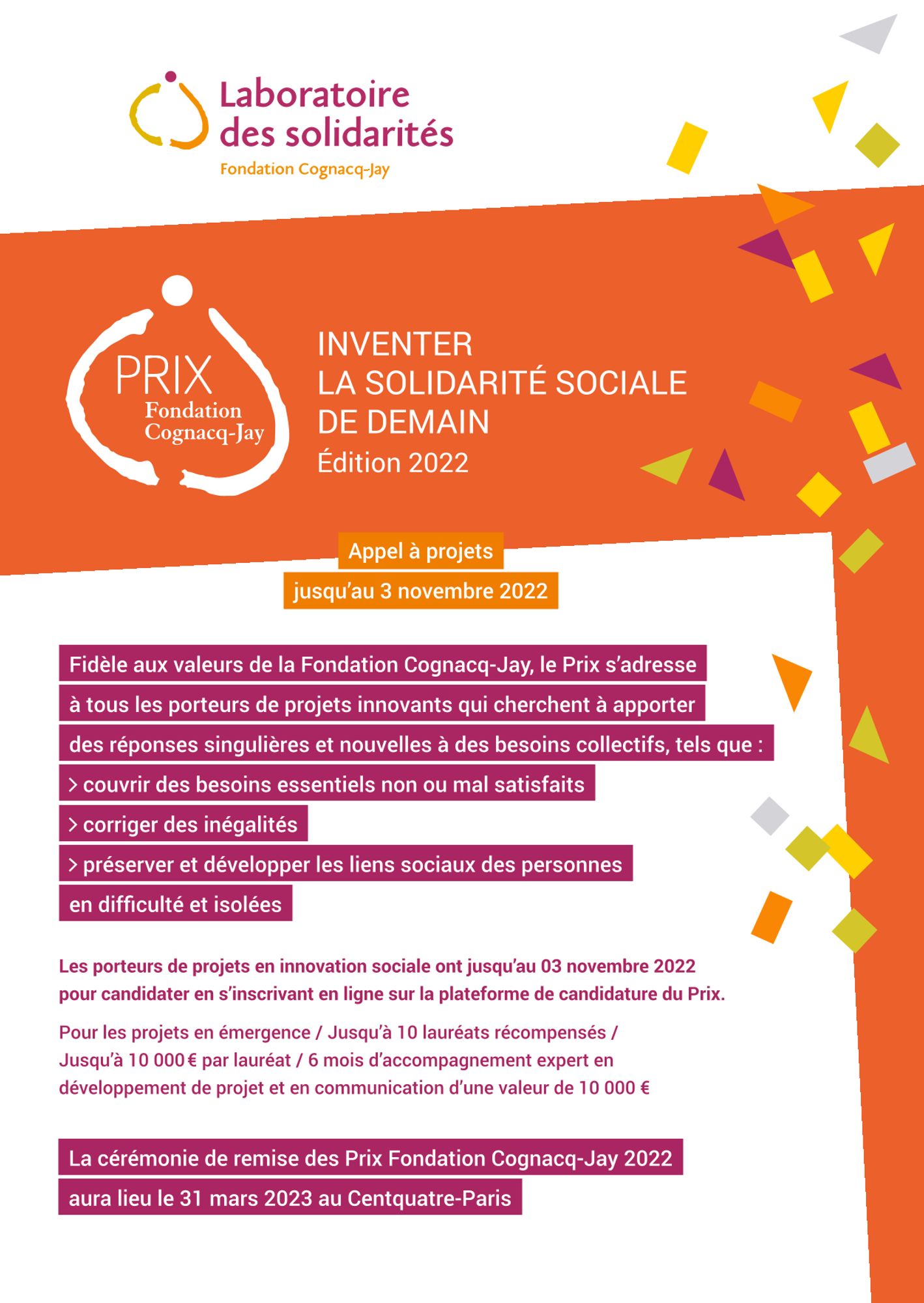 Laboratoire des solidarités
Fondation Cognacq-Jay

PRIX
Fondation Cognacq-Jay

INVENTER
LA SOLIDARITÉ SOCIALE
DE DEMAIN
Édition 2022

Appel à projets
jusqu'au 3 novembre 2022

Fidèle aux valeurs de la Fondation Cognacq-Jay, le Prix s'adresse à tous les porteurs de projets innovants qui cherchent à apporter des réponses singulières et nouvelles à des besoins collectifs, tels que :
> couvrir des besoins essentiels non ou mal satisfaits
> corriger des inégalités
> préserver et développer les liens sociaux des personnes en difficulté et isolées

Les porteurs de projets en innovation sociale ont jusqu'au 03 novembre 2022 pour candidater en s'inscrivant en ligne sur la plateforme de candidature du Prix.

Pour les projets en émergence / Jusqu'à 10 lauréats récompensés / Jusqu'à 10 000 € par lauréat / 6 mois d'accompagnement expert en développement de projet et en communication d'une valeur de 10 000 €

La cérémonie de remise des Prix Fondation Cognacq-Jay 2022 aura lieu le 31 mars 2023 au Centquatre-Paris